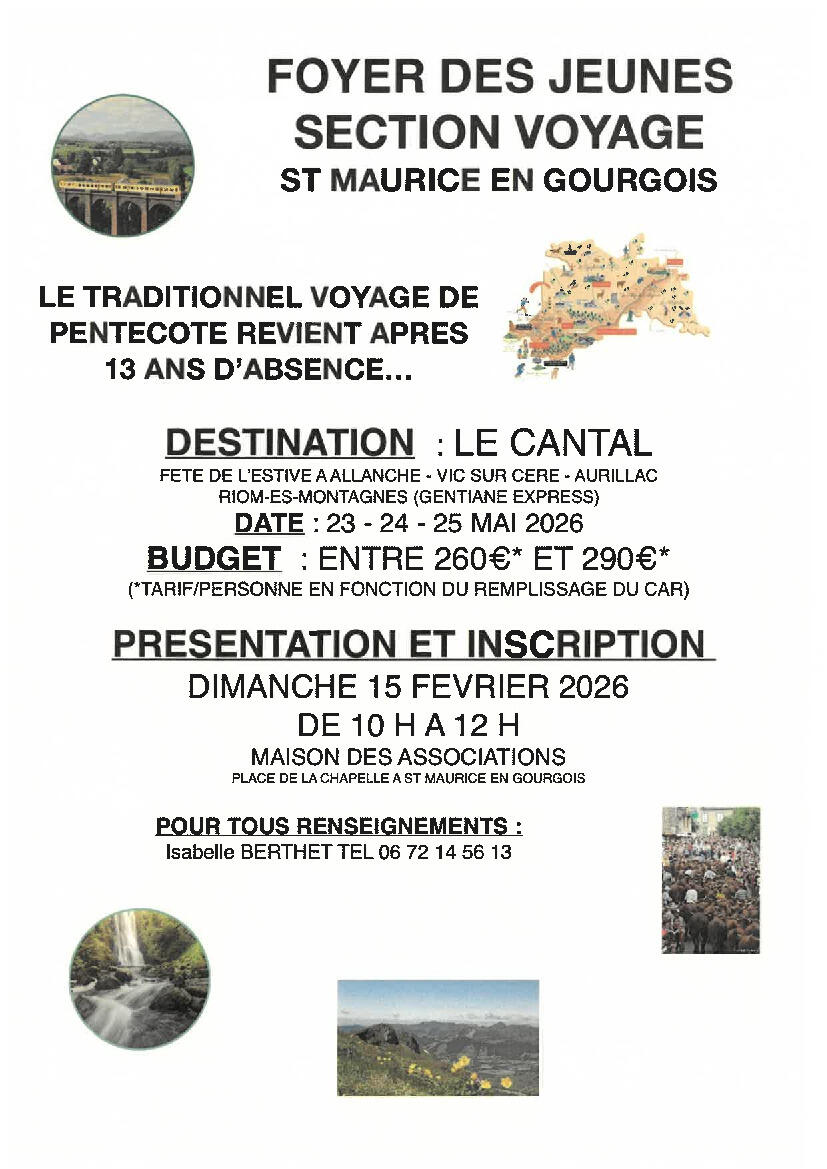 FOYER DES JEUNES
SECTION VOYAGE
ST MAURICE EN GOURGOIS

LE TRADITIONNEL VOYAGE DE PENTECOTE REVIENT APRES 13 ANS D'ABSENCE…

DESTINATION : LE CANTAL
FETE DE L'ESTIVE A ALLANCHE - VIC SUR CERE - AURILLAC
RIOM-ES-MONTAGNES (GENTIANE EXPRESS)
DATE : 23 - 24 - 25 MAI 2026
BUDGET : ENTRE 260€* ET 290€*
(*TARIF/PERSONNE EN FONCTION DU REMPLISSAGE DU CAR)

PRESENTATION ET INSCRIPTION
DIMANCHE 15 FEVRIER 2026
DE 10 H A 12 H
MAISON DES ASSOCIATIONS
PLACE DE LA CHAPELLE A ST MAURICE EN GOURGOIS

POUR TOUS RENSEIGNEMENTS :
Isabelle BERTHET TEL 06 72 14 56 13